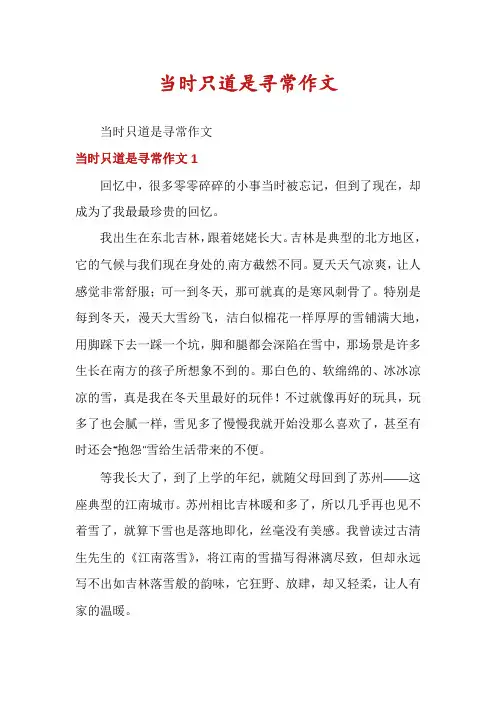 当时只道是寻常作文

当时只道是寻常作文

当时只道是寻常作文 1

回忆中，很多零零碎碎的小事当时被忘记，但到了现在，却成为了我最最珍贵的回忆。

我出生在东北吉林，跟着姥姥长大。吉林是典型的北方地区，它的气候与我们现在身处的南方截然不同。夏天天气凉爽，让人感觉非常舒服；可一到冬天，那可就真的是寒风刺骨了。特别是每到冬天，漫天大雪纷飞，洁白似棉花一样厚厚的雪铺满大地，用脚踩下去一踩一个坑，脚和腿都会深陷在雪中，那场景是许多生长在南方的孩子所想象不到的。那白色的、软绵绵的、冰冰凉凉的雪，真是我在冬天里最好的玩伴！不过就像再好的玩具，玩多了也会腻一样，雪见多了慢慢我就开始没那么喜欢了，甚至有时还会“抱怨”雪给生活带来的不便。

等我长大了，到了上学的年纪，就随父母回到了苏州——这座典型的江南城市。苏州相比吉林暖和多了，所以几乎再也见不着雪了，就算下雪也是落地即化，丝毫没有美感。我曾读过古清生先生的《江南落雪》，将江南的雪描写得淋漓尽致，但却永远写不出如吉林落雪般的韵味，它狂野、放肆，却又轻柔，让人有家的温暖。